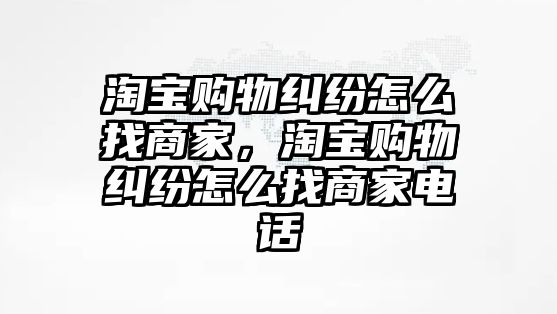 淘宝购物纠纷怎么找商家，淘宝购物纠纷怎么找商家电话